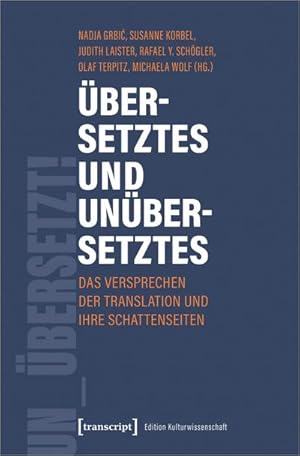 NADJA GRBIĆ, SUSANNE KORBEL, JUDITH LAISTER, RAFAEL Y. SCHÖGLER, OLAF TERPITZ, MICHAELA WOLF (HG.)

ÜBERSETZTES UND UNÜBERSETZTES

DAS VERSPRECHEN DER TRANSLATION UND IHRE SCHATTENSEITEN

UN_ÜBERSETZT!

[transcript] Edition Kulturwissenschaft